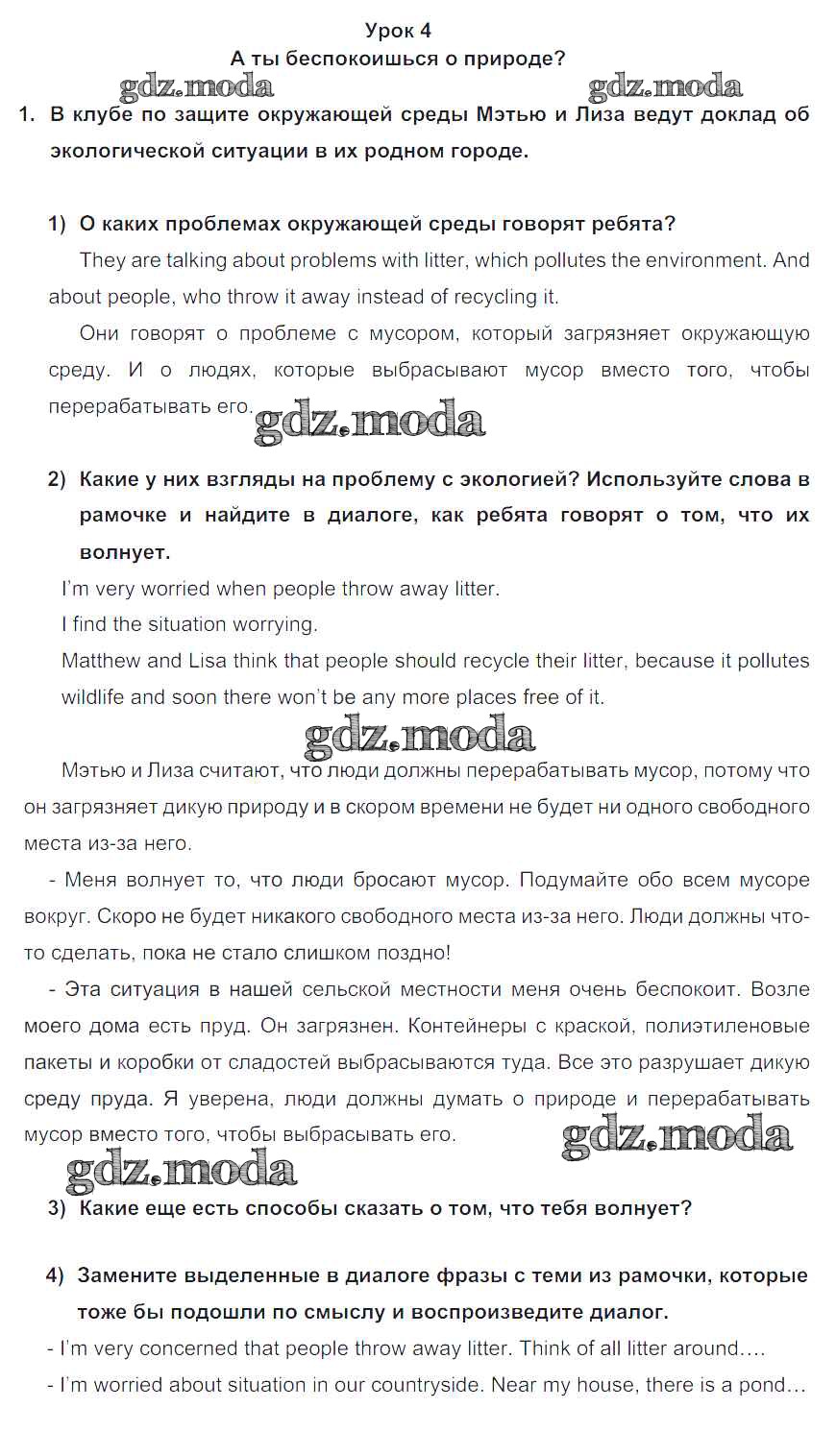 Урок 4
А ты беспокоишься о природе?

gdz.moda gdz.moda

1. В клубе по защите окружающей среды Мэтью и Лиза ведут доклад об экологической ситуации в их родном городе.

1) О каких проблемах окружающей среды говорят ребята?

They are talking about problems with litter, which pollutes the environment. And about people, who throw it away instead of recycling it.

Они говорят о проблеме с мусором, который загрязняет окружающую среду. И о людях, которые выбрасывают мусор вместо того, чтобы перерабатывать его.

gdz.moda

2) Какие у них взгляды на проблему с экологией? Используйте слова в рамочке и найдите в диалоге, как ребята говорят о том, что их волнует.

I'm very worried when people throw away litter.

I find the situation worrying.

Matthew and Lisa think that people should recycle their litter, because it pollutes wildlife and soon there won't be any more places free of it.

gdz.moda

Мэтью и Лиза считают, что люди должны перерабатывать мусор, потому что он загрязняет дикую природу и в скором времени не будет ни одного свободного места из-за него.

- Меня волнует то, что люди бросают мусор. Подумайте обо всем мусоре вокруг. Скоро не будет никакого свободного места из-за него. Люди должны что-то сделать, пока не стало слишком поздно!

- Эта ситуация в нашей сельской местности меня очень беспокоит. Возле моего дома есть пруд. Он загрязнен. Контейнеры с краской, полиэтиленовые пакеты и коробки от сладостей выбрасываются туда. Все это разрушает дикую среду пруда. Я уверена, люди должны думать о природе и перерабатывать мусор вместо того, чтобы выбрасывать его.

gdz.moda gdz.moda

3) Какие еще есть способы сказать о том, что тебя волнует?

4) Замените выделенные в диалоге фразы с теми из рамочки, которые тоже бы подошли по смыслу и воспроизведите диалог.

- I'm very concerned that people throw away litter. Think of all litter around….

- I'm worried about situation in our countryside. Near my house, there is a pond…